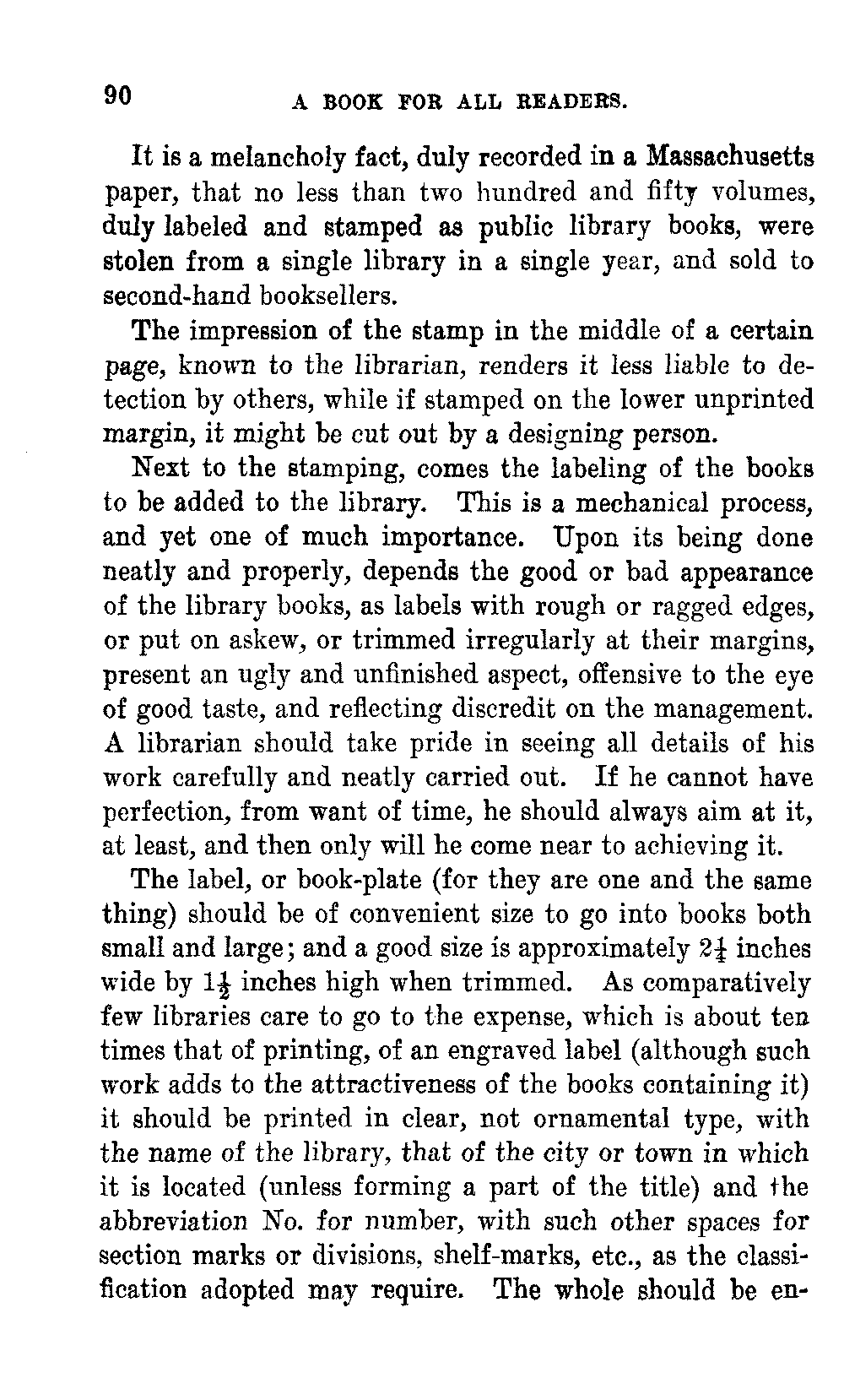 90 A BOOK FOR ALL READERS.

It is a melancholy fact, duly recorded in a Massachusetts paper, that no less than two hundred and fifty volumes, duly labeled and stamped as public library books, were stolen from a single library in a single year, and sold to second-hand booksellers.

The impression of the stamp in the middle of a certain page, known to the librarian, renders it less liable to detection by others, while if stamped on the lower unprinted margin, it might be cut out by a designing person.

Next to the stamping, comes the labeling of the books to be added to the library. This is a mechanical process, and yet one of much importance. Upon its being done neatly and properly, depends the good or bad appearance of the library books, as labels with rough or ragged edges, or put on askew, or trimmed irregularly at their margins, present an ugly and unfinished aspect, offensive to the eye of good taste, and reflecting discredit on the management. A librarian should take pride in seeing all details of his work carefully and neatly carried out. If he cannot have perfection, from want of time, he should always aim at it, at least, and then only will he come near to achieving it.

The label, or book-plate (for they are one and the same thing) should be of convenient size to go into books both small and large; and a good size is approximately $2\frac{1}{4}$ inches wide by $1\frac{1}{2}$ inches high when trimmed. As comparatively few libraries care to go to the expense, which is about ten times that of printing, of an engraved label (although such work adds to the attractiveness of the books containing it) it should be printed in clear, not ornamental type, with the name of the library, that of the city or town in which it is located (unless forming a part of the title) and the abbreviation No. for number, with such other spaces for section marks or divisions, shelf-marks, etc., as the classification adopted may require. The whole should be en-